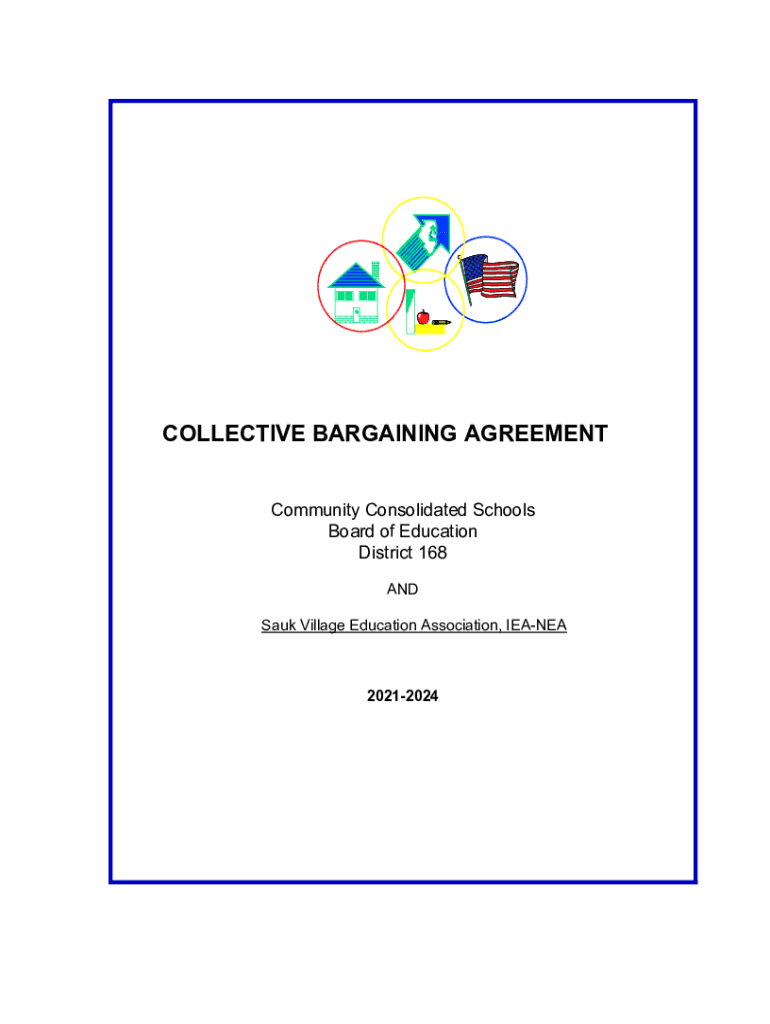 COLLECTIVE BARGAINING AGREEMENT

Community Consolidated Schools
Board of Education
District 168

AND

Sauk Village Education Association, IEA-NEA

2021-2024